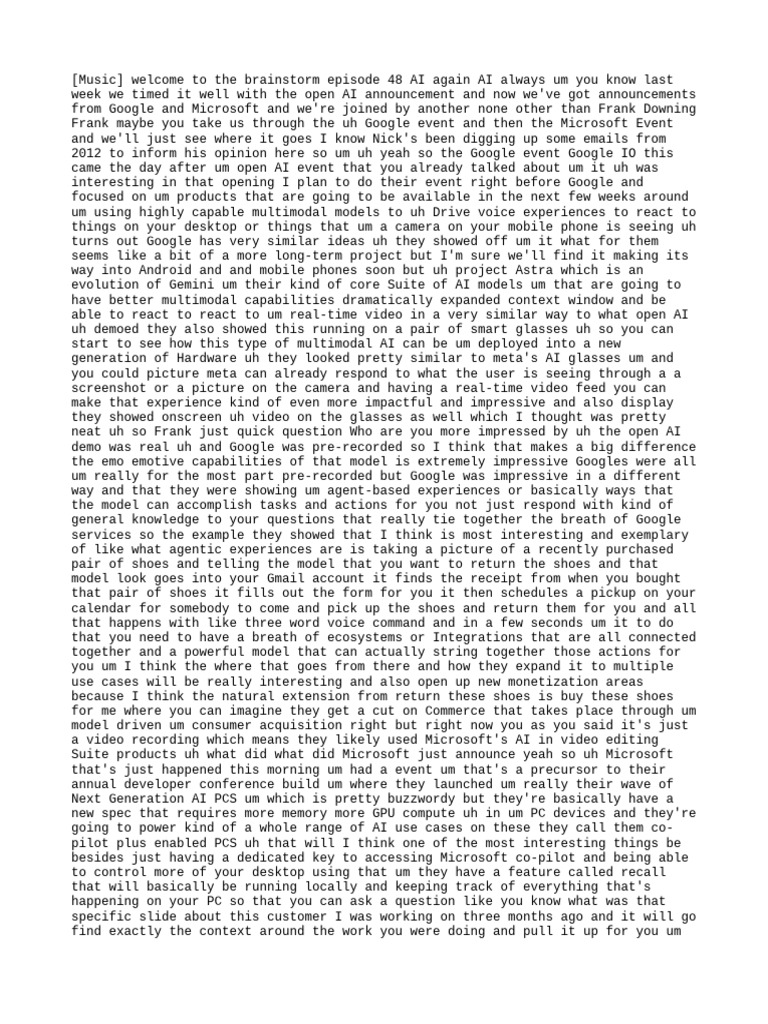 [Music] welcome to the brainstorm episode 48 AI again AI always um you know last week we timed it well with the open AI announcement and now we've got announcements from Google and Microsoft and we're joined by another none other than Frank Downing Frank maybe you take us through the uh Google event and then the Microsoft Event and we'll just see where it goes I know Nick's been digging up some emails from 2012 to inform his opinion here so um uh yeah so the Google event Google IO this came the day after um open AI event that you already talked about um it uh was interesting in that opening I plan to do their event right before Google and focused on um products that are going to be available in the next few weeks around um using highly capable multimodal models to uh Drive voice experiences to react to things on your desktop or things that um a camera on your mobile phone is seeing uh turns out Google has very similar ideas uh they showed off um it what for them seems like a bit of a more long-term project but I'm sure we'll find it making its way into Android and and mobile phones soon but uh project Astra which is an evolution of Gemini um their kind of core Suite of AI models um that are going to have better multimodal capabilities dramatically expanded context window and be able to react to react to um real-time video in a very similar way to what open AI uh demoed they also showed this running on a pair of smart glasses uh so you can start to see how this type of multimodal AI can be um deployed into a new generation of Hardware uh they looked pretty similar to meta's AI glasses um and you could picture meta can already respond to what the user is seeing through a a screenshot or a picture on the camera and having a real-time video feed you can make that experience kind of even more impactful and impressive and also display they showed onscreen uh video on the glasses as well which I thought was pretty neat uh so Frank just quick question Who are you more impressed by uh the open AI demo was real uh and Google was pre-recorded so I think that makes a big difference the emo emotive capabilities of that model is extremely impressive Googles were all um really for the most part pre-recorded but Google was impressive in a different way and that they were showing um agent-based experiences or basically ways that the model can accomplish tasks and actions for you not just respond with kind of general knowledge to your questions that really tie together the breath of Google services so the example they showed that I think is most interesting and exemplary of like what agentic experiences are is taking a picture of a recently purchased pair of shoes and telling the model that you want to return the shoes and that model look goes into your Gmail account it finds the receipt from when you bought that pair of shoes it fills out the form for you it then schedules a pickup on your calendar for somebody to come and pick up the shoes and return them for you and all that happens with like three word voice command and in a few seconds um it to do that you need to have a breath of ecosystems or Integrations that are all connected together and a powerful model that can actually string together those actions for you um I think the where that goes from there and how they expand it to multiple use cases will be really interesting and also open up new monetization areas because I think the natural extension from return these shoes is buy these shoes for me where you can imagine they get a cut on Commerce that takes place through um model driven um consumer acquisition right but right now you as you said it's just a video recording which means they likely used Microsoft's AI in video editing Suite products uh what did what did Microsoft just announce yeah so uh Microsoft that's just happened this morning um had a event um that's a precursor to their annual developer conference build um where they launched um really their wave of Next Generation AI PCS um which is pretty buzzwordy but they're basically have a new spec that requires more memory more GPU compute uh in um PC devices and they're going to power kind of a whole range of AI use cases on these they call them co-pilot plus enabled PCS uh that will I think one of the most interesting things be besides just having a dedicated key to accessing Microsoft co-pilot and being able to control more of your desktop using that um they have a feature called recall that will basically be running locally and keeping track of everything that's happening on your PC so that you can ask a question like you know what was that specific slide about this customer I was working on three months ago and it will go find exactly the context around the work you were doing and pull it up for you um